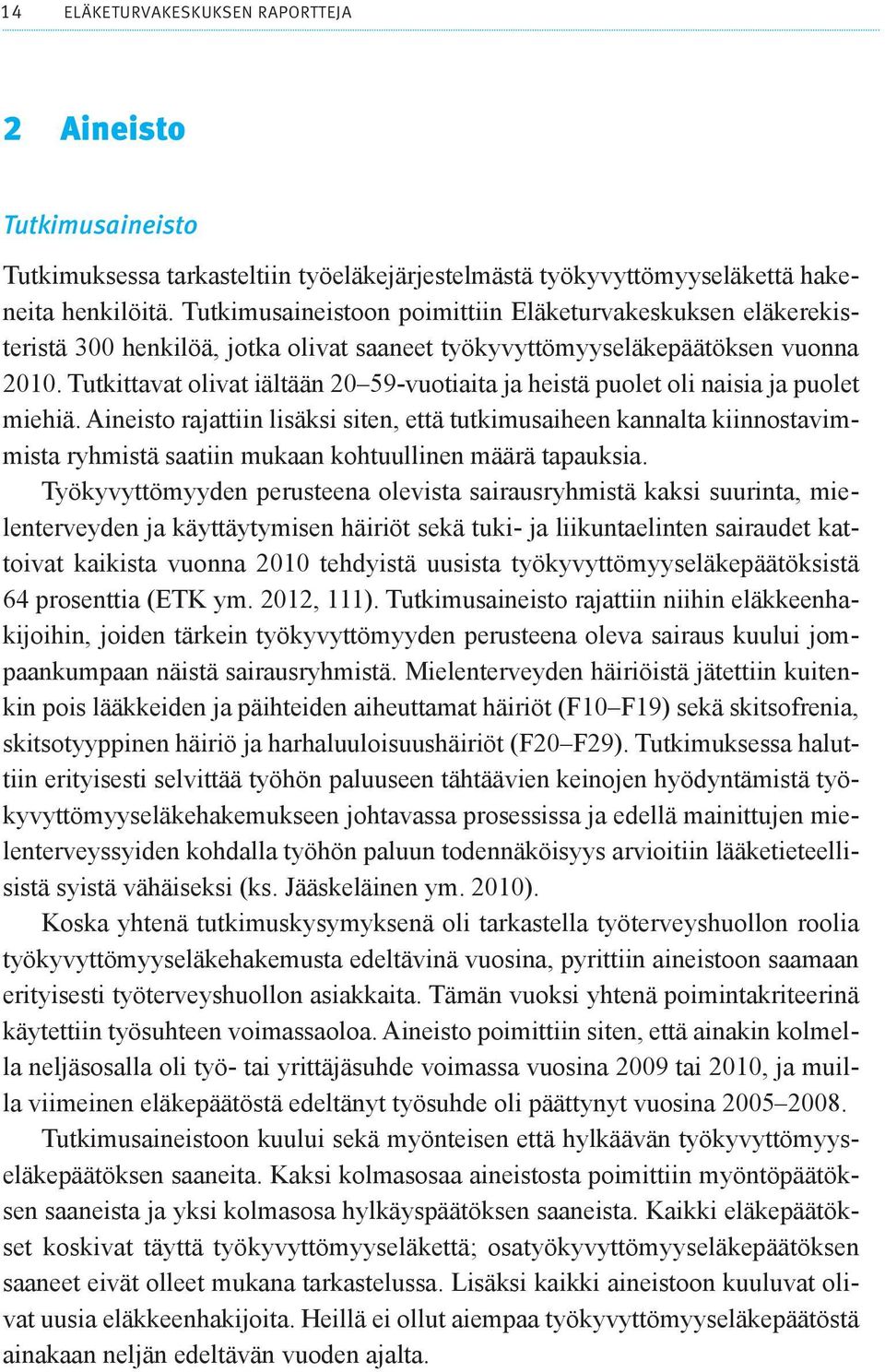 14 ELÄKETURVAKESKUKSEN RAPORTTEJA

2 Aineisto

Tutkimusaineisto

Tutkimuksessa tarkasteltiin työeläkejärjestelmästä työkyvyttömyyseläkettä hakeneita henkilöitä. Tutkimusaineistoon poimittiin Eläketurvakeskuksen eläkerekisteristä 300 henkilöä, jotka olivat saaneet työkyvyttömyyseläkepäätöksen vuonna 2010. Tutkittavat olivat iältään 20–59-vuotiaita ja heistä puolet oli naisia ja puolet miehiä. Aineisto rajattiin lisäksi siten, että tutkimusaiheen kannalta kiinnostavimmista ryhmistä saatiin mukaan kohtuullinen määrä tapauksia.

Työkyvyttömyyden perusteena olevista sairausryhmistä kaksi suurinta, mielenterveyden ja käyttäytymisen häiriöt sekä tuki- ja liikuntaelinten sairaudet kattoivat kaikista vuonna 2010 tehdyistä uusista työkyvyttömyyseläkepäätöksistä 64 prosenttia (ETK ym. 2012, 111). Tutkimusaineisto rajattiin niihin eläkkeenhakijoihin, joiden tärkein työkyvyttömyyden perusteena oleva sairaus kuului jompaankumpaan näistä sairausryhmistä. Mielenterveyden häiriöistä jätettiin kuitenkin pois lääkkeiden ja päihteiden aiheuttamat häiriöt (F10–F19) sekä skitsofrenia, skitsotyyppinen häiriö ja harhaluuloisuushäiriöt (F20–F29). Tutkimuksessa haluttiin erityisesti selvittää työhön paluuseen tähtäävien keinojen hyödyntämistä työkyvyttömyyseläkehakemukseen johtavassa prosessissa ja edellä mainittujen mielenterveyssyiden kohdalla työhön paluun todennäköisyys arvioitiin lääketieteellisistä syistä vähäiseksi (ks. Jääskeläinen ym. 2010).

Koska yhtenä tutkimuskysymyksenä oli tarkastella työterveyshuollon roolia työkyvyttömyyseläkehakemusta edeltävinä vuosina, pyrittiin aineistoon saamaan erityisesti työterveyshuollon asiakkaita. Tämän vuoksi yhtenä poimintakriteerinä käytettiin työsuhteen voimassaoloa. Aineisto poimittiin siten, että ainakin kolmella neljäsosalla oli työ- tai yrittäjäsuhde voimassa vuosina 2009 tai 2010, ja muilla viimeinen eläkepäätöstä edeltänyt työsuhde oli päättynyt vuosina 2005–2008.

Tutkimusaineistoon kuului sekä myönteisen että hylkäävän työkyvyttömyyseläkepäätöksen saaneita. Kaksi kolmasosaa aineistosta poimittiin myöntöpäätöksen saaneista ja yksi kolmasosa hylkäyspäätöksen saaneista. Kaikki eläkepäätökset koskivat täyttä työkyvyttömyyseläkettä; osatyökyvyttömyyseläkepäätöksen saaneet eivät olleet mukana tarkastelussa. Lisäksi kaikki aineistoon kuuluvat olivat uusia eläkkeenhakijoita. Heillä ei ollut aiempaa työkyvyttömyyseläkepäätöstä ainakaan neljän edeltävän vuoden ajalta.